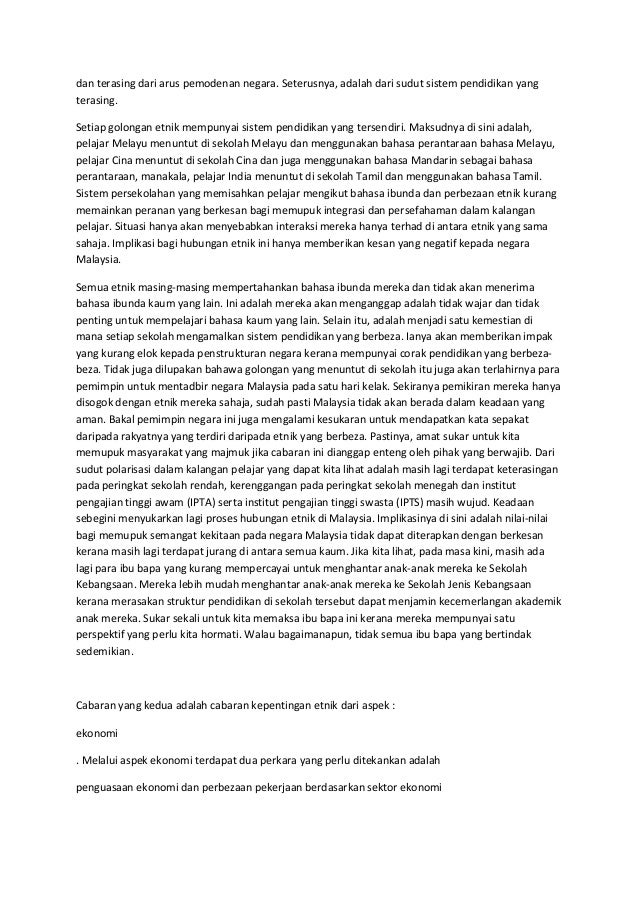 dan terasing dari arus pemodenan negara. Seterusnya, adalah dari sudut sistem pendidikan yang terasing.

Setiap golongan etnik mempunyai sistem pendidikan yang tersendiri. Maksudnya di sini adalah, pelajar Melayu menuntut di sekolah Melayu dan menggunakan bahasa perantaraan bahasa Melayu, pelajar Cina menuntut di sekolah Cina dan juga menggunakan bahasa Mandarin sebagai bahasa perantaraan, manakala, pelajar India menuntut di sekolah Tamil dan menggunakan bahasa Tamil. Sistem persekolahan yang memisahkan pelajar mengikut bahasa ibunda dan perbezaan etnik kurang memainkan peranan yang berkesan bagi memupuk integrasi dan persefahaman dalam kalangan pelajar. Situasi hanya akan menyebabkan interaksi mereka hanya terhad di antara etnik yang sama sahaja. Implikasi bagi hubungan etnik ini hanya memberikan kesan yang negatif kepada negara Malaysia.

Semua etnik masing-masing mempertahankan bahasa ibunda mereka dan tidak akan menerima bahasa ibunda kaum yang lain. Ini adalah mereka akan menganggap adalah tidak wajar dan tidak penting untuk mempelajari bahasa kaum yang lain. Selain itu, adalah menjadi satu kemestian di mana setiap sekolah mengamalkan sistem pendidikan yang berbeza. Ianya akan memberikan impak yang kurang elok kepada penstrukturan negara kerana mempunyai corak pendidikan yang berbeza-beza. Tidak juga dilupakan bahawa golongan yang menuntut di sekolah itu juga akan terlahirnya para pemimpin untuk mentadbir negara Malaysia pada satu hari kelak. Sekiranya pemikiran mereka hanya disogok dengan etnik mereka sahaja, sudah pasti Malaysia tidak akan berada dalam keadaan yang aman. Bakal pemimpin negara ini juga mengalami kesukaran untuk mendapatkan kata sepakat daripada rakyatnya yang terdiri daripada etnik yang berbeza. Pastinya, amat sukar untuk kita memupuk masyarakat yang majmuk jika cabaran ini dianggap enteng oleh pihak yang berwajib. Dari sudut polarisasi dalam kalangan pelajar yang dapat kita lihat adalah masih lagi terdapat keterasingan pada peringkat sekolah rendah, kerenggangan pada peringkat sekolah menegah dan institut pengajian tinggi awam (IPTA) serta institut pengajian tinggi swasta (IPTS) masih wujud. Keadaan sebegini menyukarkan lagi proses hubungan etnik di Malaysia. Implikasinya di sini adalah nilai-nilai bagi memupuk semangat kekitaan pada negara Malaysia tidak dapat diterapkan dengan berkesan kerana masih lagi terdapat jurang di antara semua kaum. Jika kita lihat, pada masa kini, masih ada lagi para ibu bapa yang kurang mempercayai untuk menghantar anak-anak mereka ke Sekolah Kebangsaan. Mereka lebih mudah menghantar anak-anak mereka ke Sekolah Jenis Kebangsaan kerana merasakan struktur pendidikan di sekolah tersebut dapat menjamin kecemerlangan akademik anak mereka. Sukar sekali untuk kita memaksa ibu bapa ini kerana mereka mempunyai satu perspektif yang perlu kita hormati. Walau bagaimanapun, tidak semua ibu bapa yang bertindak sedemikian.

Cabaran yang kedua adalah cabaran kepentingan etnik dari aspek :

ekonomi

. Melalui aspek ekonomi terdapat dua perkara yang perlu ditekankan adalah

penguasaan ekonomi dan perbezaan pekerjaan berdasarkan sektor ekonomi